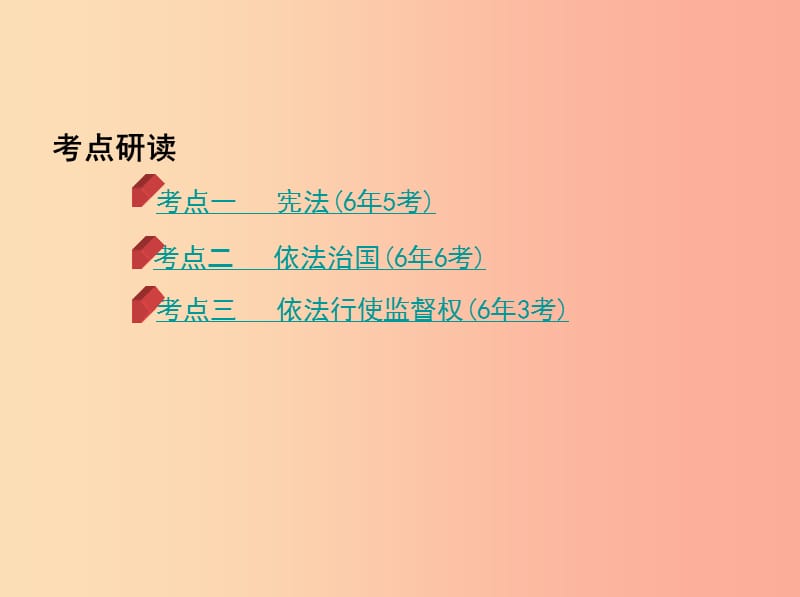 考点研读

考点一　宪法(6年5考)

考点二　依法治国(6年6考)

考点三　依法行使监督权(6年3考)